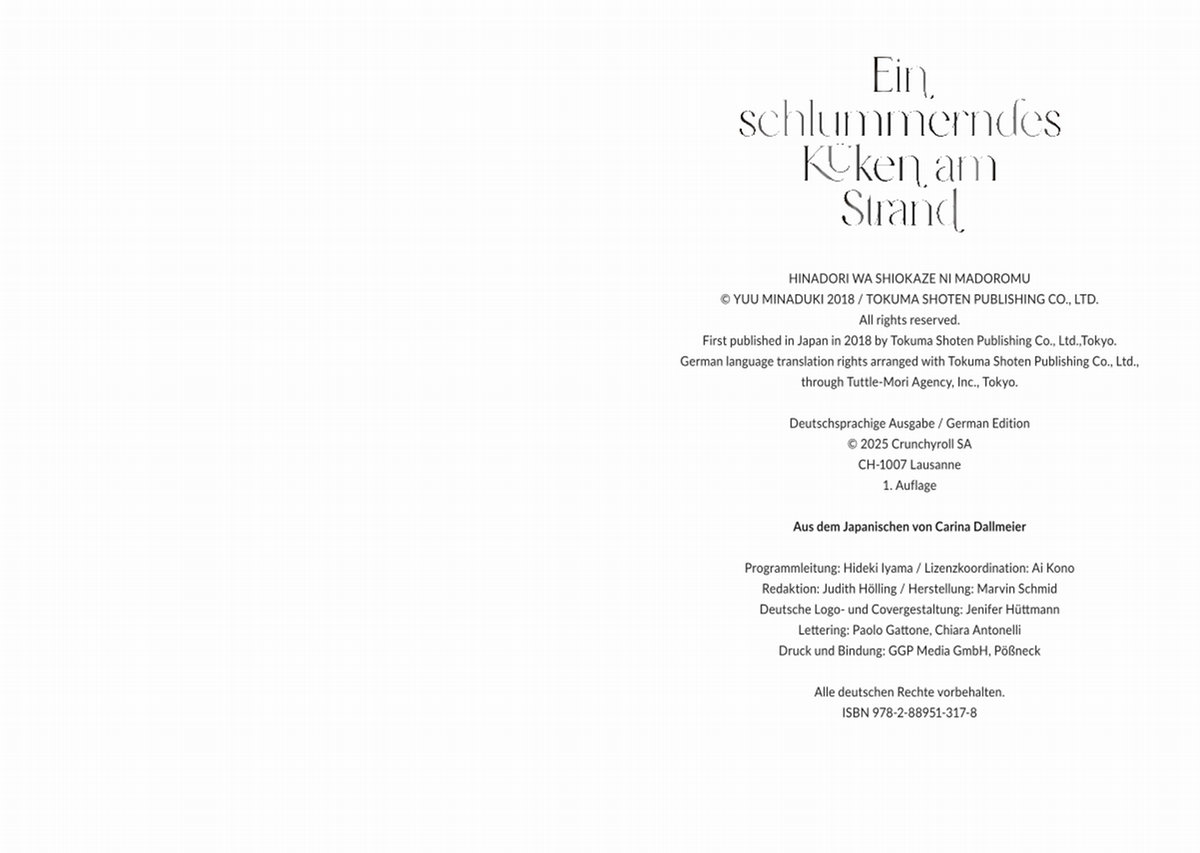 Ein schlummerndes Küken am Strand

HINADORI WA SHIOKAZE NI MADOROMU
© YUU MINADUKI 2018 / TOKUMA SHOTEN PUBLISHING CO., LTD.
All rights reserved.
First published in Japan in 2018 by Tokuma Shoten Publishing Co., Ltd.,Tokyo.
German language translation rights arranged with Tokuma Shoten Publishing Co., Ltd., through Tuttle-Mori Agency, Inc., Tokyo.

Deutschsprachige Ausgabe / German Edition
© 2025 Crunchyroll SA
CH-1007 Lausanne
1. Auflage

Aus dem Japanischen von Carina Dallmeier

Programmleitung: Hideki Iyama / Lizenzkoordination: Ai Kono
Redaktion: Judith Hölling / Herstellung: Marvin Schmid
Deutsche Logo- und Covergestaltung: Jenifer Hüttmann
Lettering: Paolo Gattone, Chiara Antonelli
Druck und Bindung: GGP Media GmbH, Pößneck

Alle deutschen Rechte vorbehalten.
ISBN 978-2-88951-317-8